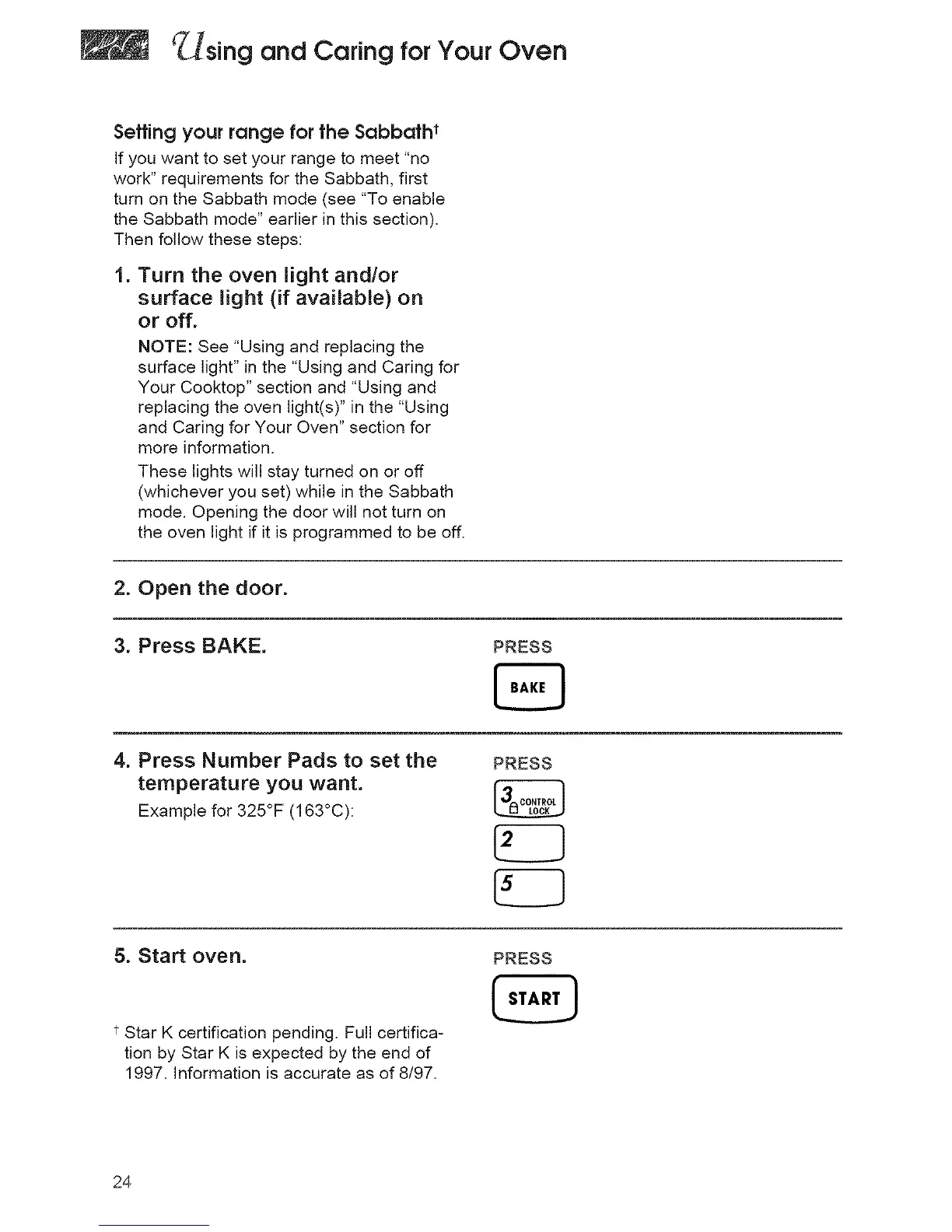 Using and Caring for Your Oven

Setting your range for the Sabbath†

If you want to set your range to meet "no work" requirements for the Sabbath, first turn on the Sabbath mode (see "To enable the Sabbath mode" earlier in this section). Then follow these steps:

1. Turn the oven light and/or surface light (if available) on or off.

NOTE: See "Using and replacing the surface light" in the "Using and Caring for Your Cooktop" section and "Using and replacing the oven light(s)" in the "Using and Caring for Your Oven" section for more information.

These lights will stay turned on or off (whichever you set) while in the Sabbath mode. Opening the door will not turn on the oven light if it is programmed to be off.

2. Open the door.

3. Press BAKE.

PRESS

BAKE

4. Press Number Pads to set the temperature you want.

Example for 325°F (163°C):

PRESS

3 CONTROL LOCK

2

5

5. Start oven.

PRESS

START

† Star K certification pending. Full certification by Star K is expected by the end of 1997. Information is accurate as of 8/97.

24